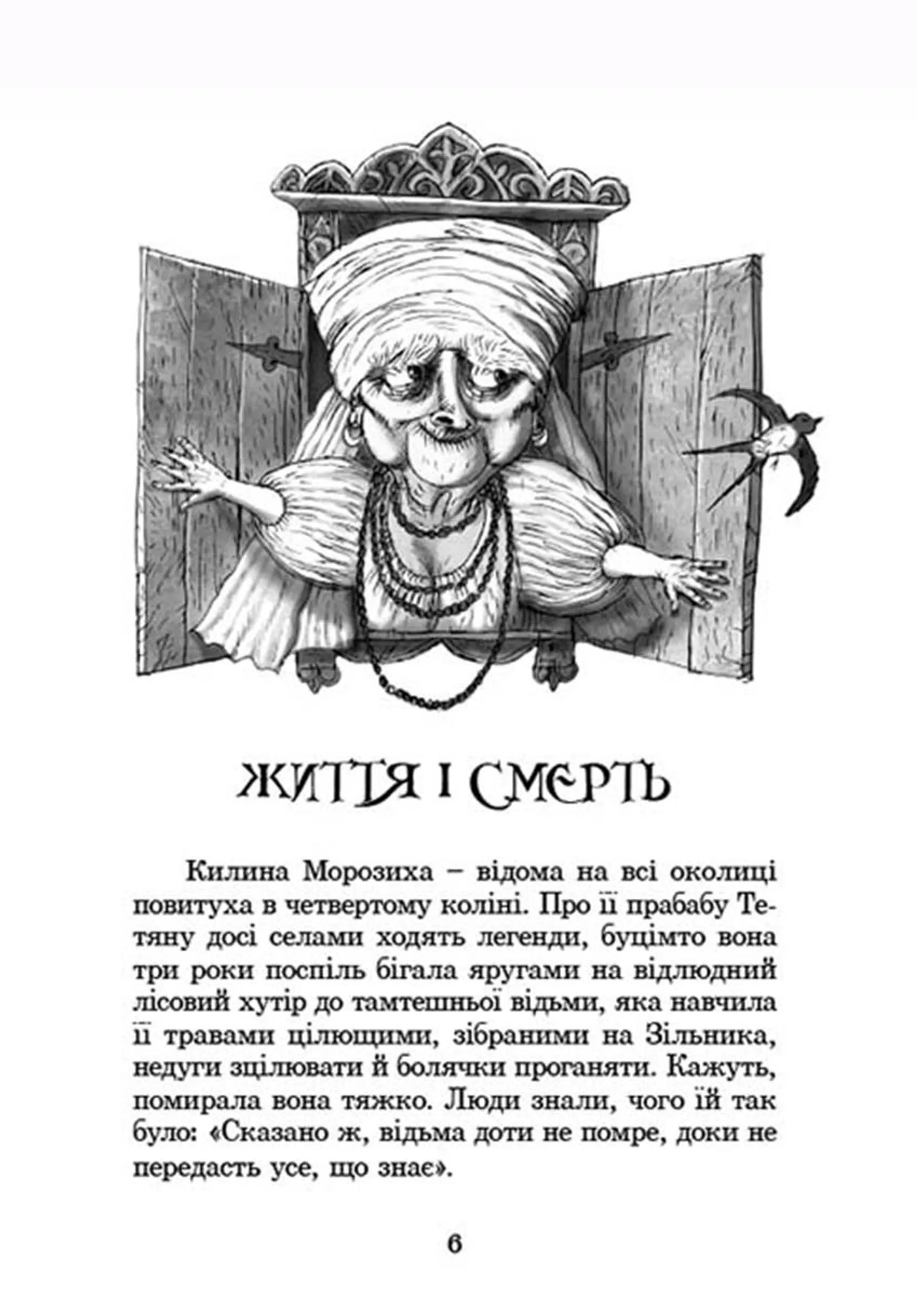 ЖИТТЯ І СМЕРТЬ

Килина Морозиха – відома на всі околиці повитуха в четвертому коліні. Про її прабабу Тетяну досі селами ходять легенди, буцімто вона три роки поспіль бігала яругами на відлюдний лісовий хутір до тамтешньої відьми, яка навчила її травами цілющими, зібраними на Зільника, недуги зцілювати й болячки проганяти. Кажуть, помирала вона тяжко. Люди знали, чого їй так було: «Сказано ж, відьма доти не помре, доки не передасть усе, що знає».

6